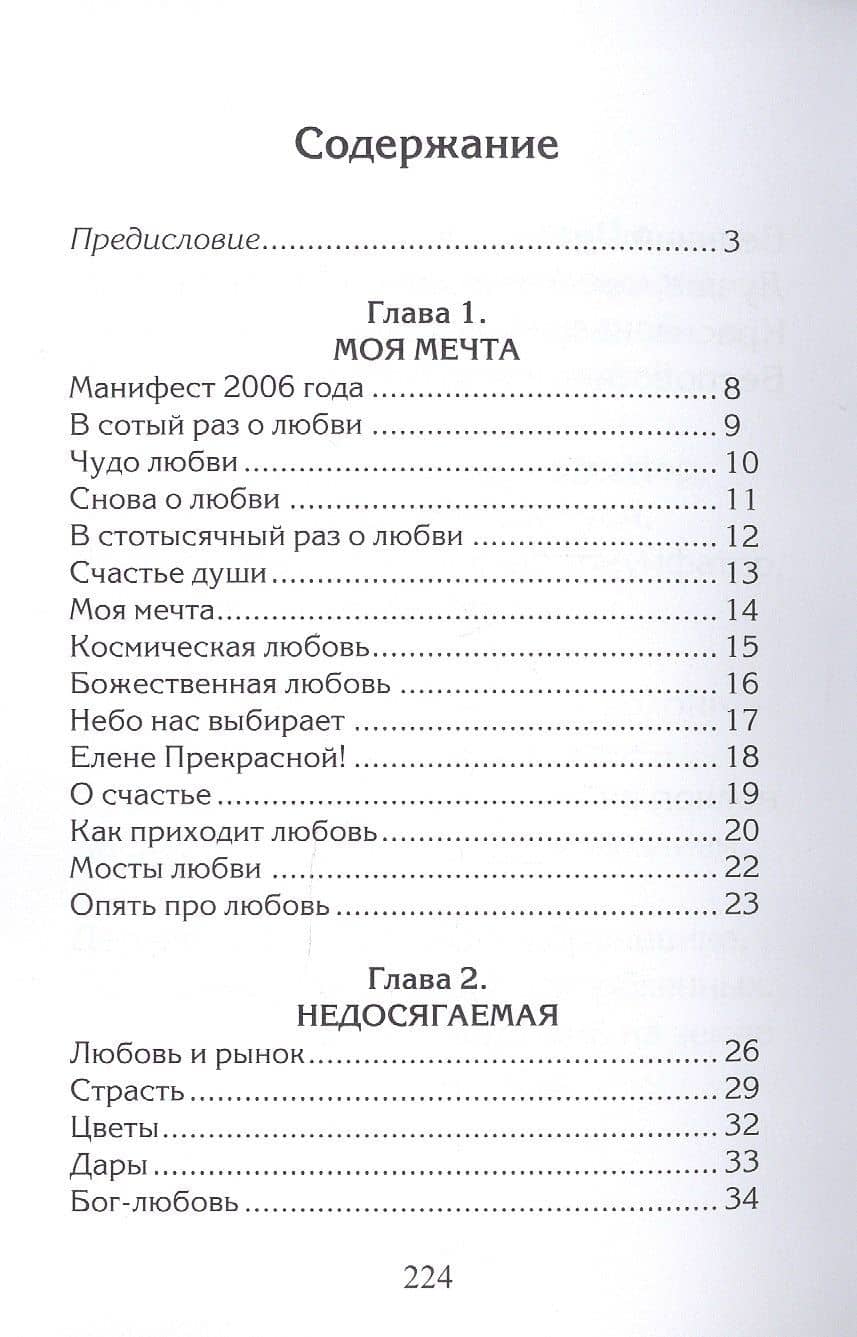 Содержание

Предисловие 3

Глава 1.
МОЯ МЕЧТА

Манифест 2006 года 8
В сотый раз о любви 9
Чудо любви 10
Снова о любви 11
В стотысячный раз о любви 12
Счастье души 13
Моя мечта 14
Космическая любовь 15
Божественная любовь 16
Небо нас выбирает 17
Елене Прекрасной! 18
О счастье 19
Как приходит любовь 20
Мосты любви 22
Опять про любовь 23

Глава 2.
НЕДОСЯГАЕМАЯ

Любовь и рынок 26
Страсть 29
Цветы 32
Дары 33
Бог-любовь 34

224